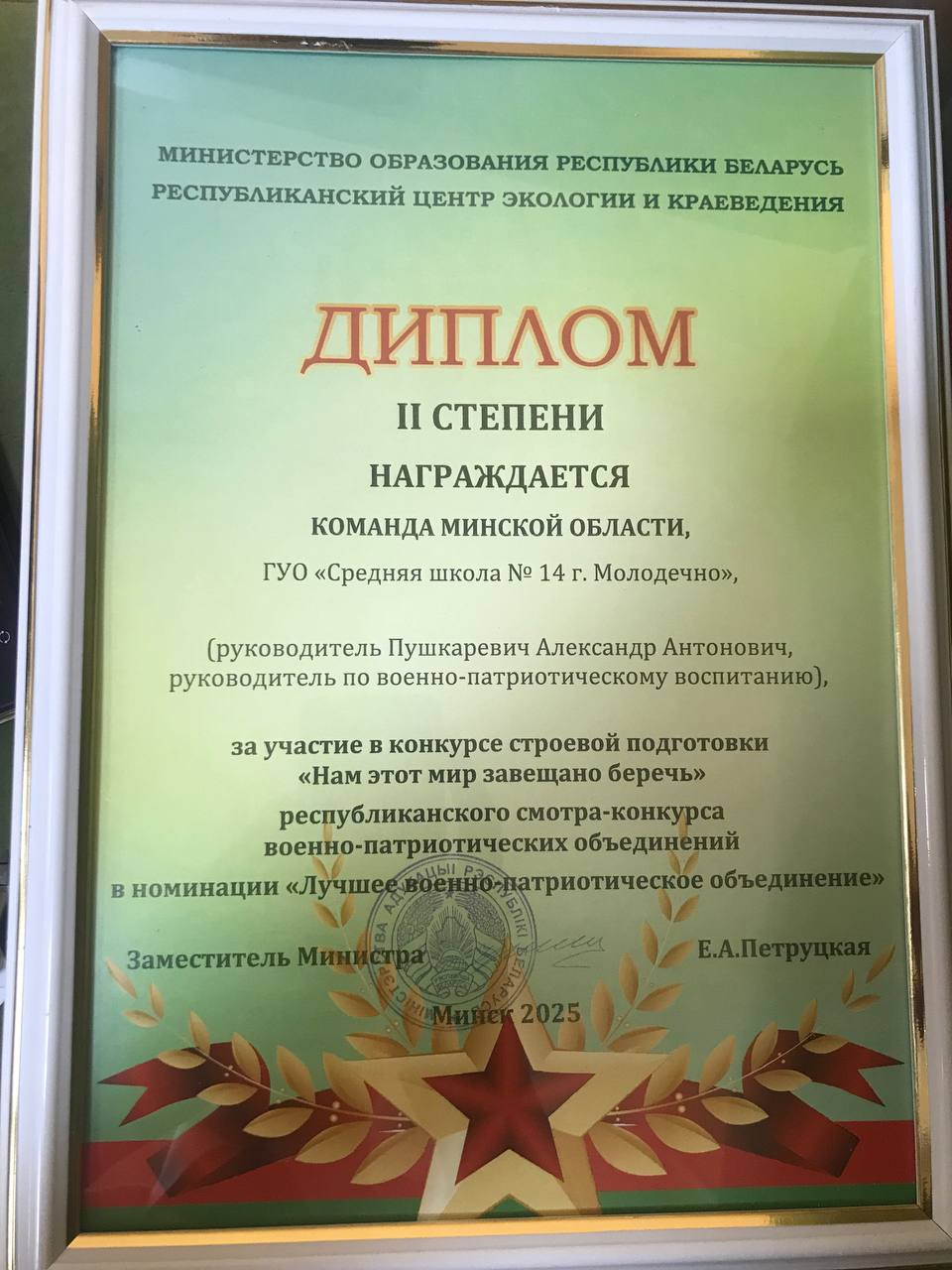 МИНИСТЕРСТВО ОБРАЗОВАНИЯ РЕСПУБЛИКИ БЕЛАРУСЬ
РЕСПУБЛИКАНСКИЙ ЦЕНТР ЭКОЛОГИИ И КРАЕВЕДЕНИЯ

ДИПЛОМ

II СТЕПЕНИ

НАГРАЖДАЕТСЯ

КОМАНДА МИНСКОЙ ОБЛАСТИ,

ГУО «Средняя школа № 14 г. Молодечно»,

(руководитель Пушкаревич Александр Антонович, руководитель по военно-патриотическому воспитанию),

за участие в конкурсе строевой подготовки
«Нам этот мир завещано беречь»
республиканского смотра-конкурса
военно-патриотических объединений
в номинации «Лучшее военно-патриотическое объединение»

Заместитель Министра Е.А.Петруцкая

Минск 2025